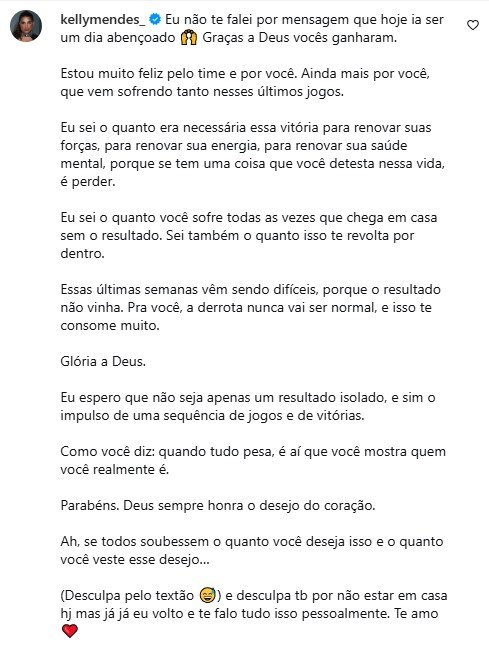 kellymendes_ Eu não te falei por mensagem que hoje ia ser um dia abençoado 🙌 Graças a Deus vocês ganharam.

Estou muito feliz pelo time e por você. Ainda mais por você, que vem sofrendo tanto nesses últimos jogos.

Eu sei o quanto era necessária essa vitória para renovar suas forças, para renovar sua energia, para renovar sua saúde mental, porque se tem uma coisa que você detesta nessa vida, é perder.

Eu sei o quanto você sofre todas as vezes que chega em casa sem o resultado. Sei também o quanto isso te revolta por dentro.

Essas últimas semanas vêm sendo difíceis, porque o resultado não vinha. Pra você, a derrota nunca vai ser normal, e isso te consome muito.

Glória a Deus.

Eu espero que não seja apenas um resultado isolado, e sim o impulso de uma sequência de jogos e de vitórias.

Como você diz: quando tudo pesa, é aí que você mostra quem você realmente é.

Parabéns. Deus sempre honra o desejo do coração.

Ah, se todos soubessem o quanto você deseja isso e o quanto você veste esse desejo...

(Desculpa pelo textão 😅) e desculpa tb por não estar em casa hj mas já já eu volto e te falo tudo isso pessoalmente. Te amo ❤️